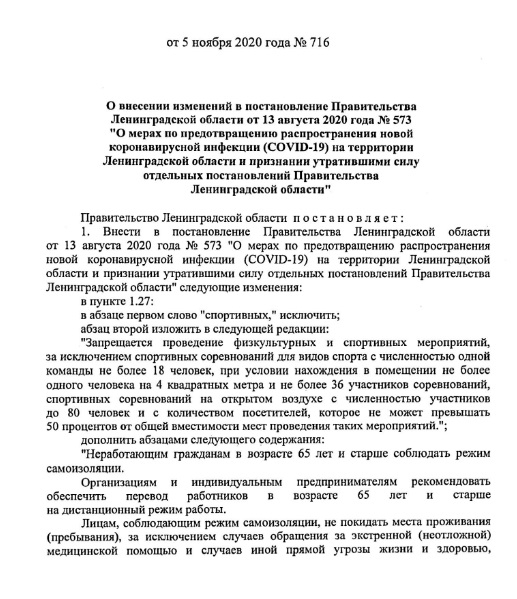 от 5 ноября 2020 года № 716

О внесении изменений в постановление Правительства Ленинградской области от 13 августа 2020 года № 573 "О мерах по предотвращению распространения новой коронавирусной инфекции (COVID-19) на территории Ленинградской области и признании утратившими силу отдельных постановлений Правительства Ленинградской области"

Правительство Ленинградской области постановляет:

1. Внести в постановление Правительства Ленинградской области от 13 августа 2020 года № 573 "О мерах по предотвращению распространения новой коронавирусной инфекции (COVID-19) на территории Ленинградской области и признании утратившими силу отдельных постановлений Правительства Ленинградской области" следующие изменения:

в пункте 1.27:

в абзаце первом слово "спортивных," исключить;

абзац второй изложить в следующей редакции:

"Запрещается проведение физкультурных и спортивных мероприятий, за исключением спортивных соревнований для видов спорта с численностью одной команды не более 18 человек, при условии нахождения в помещении не более одного человека на 4 квадратных метра и не более 36 участников соревнований, спортивных соревнований на открытом воздухе с численностью участников до 80 человек и с количеством посетителей, которое не может превышать 50 процентов от общей вместимости мест проведения таких мероприятий.";

дополнить абзацами следующего содержания:

"Неработающим гражданам в возрасте 65 лет и старше соблюдать режим самоизоляции.

Организациям и индивидуальным предпринимателям рекомендовать обеспечить перевод работников в возрасте 65 лет и старше на дистанционный режим работы.

Лицам, соблюдающим режим самоизоляции, не покидать места проживания (пребывания), за исключением случаев обращения за экстренной (неотложной) медицинской помощью и случаев иной прямой угрозы жизни и здоровью,